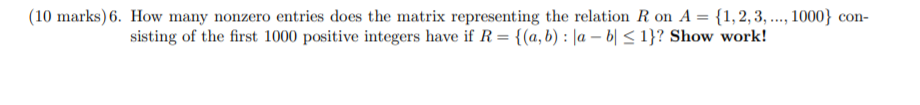 (10 marks) 6. How many nonzero entries does the matrix representing the relation $R$ on $A = \{1, 2, 3, ..., 1000\}$ consisting of the first 1000 positive integers have if $R = \{(a, b) : |a - b| \leq 1\}$? **Show work!**